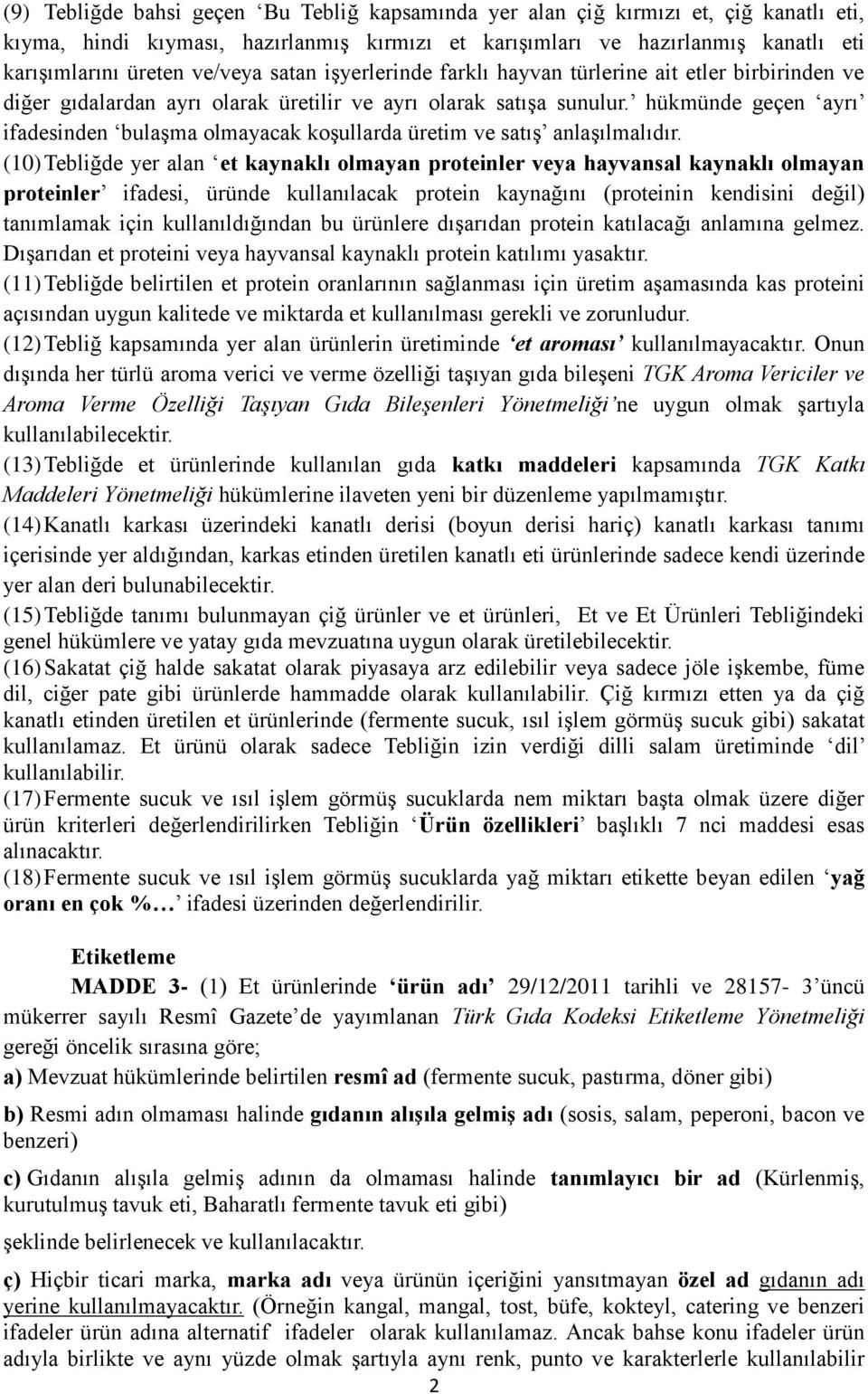 (9) Tebliğde bahsi geçen ‘Bu Tebliğ kapsamında yer alan çiğ kırmızı et, çiğ kanatlı eti, kıyma, hindi kıyması, hazırlanmış kırmızı et karışımları ve hazırlanmış kanatlı eti karışımlarını üreten ve/veya satan işyerlerinde farklı hayvan türlerine ait etler birbirinden ve diğer gıdalardan ayrı olarak üretilir ve ayrı olarak satışa sunulur.’ hükmünde geçen ‘ayrı’ ifadesinden ‘bulaşma olmayacak koşullarda üretim ve satış’ anlaşılmalıdır.

(10) Tebliğde yer alan ‘et kaynaklı olmayan proteinler veya hayvansal kaynaklı olmayan proteinler’ ifadesi, üründe kullanılacak protein kaynağını (proteinin kendisini değil) tanımlamak için kullanıldığından bu ürünlere dışarıdan protein katılacağı anlamına gelmez. Dışarıdan et proteini veya hayvansal kaynaklı protein katılımı yasaktır.

(11) Tebliğde belirtilen et protein oranlarının sağlanması için üretim aşamasında kas proteini açısından uygun kalitede ve miktarda et kullanılması gerekli ve zorunludur.

(12) Tebliğ kapsamında yer alan ürünlerin üretiminde ‘et aroması’ kullanılmayacaktır. Onun dışında her türlü aroma verici ve verme özelliği taşıyan gıda bileşeni TGK Aroma Vericiler ve Aroma Verme Özelliği Taşıyan Gıda Bileşenleri Yönetmeliği’ne uygun olmak şartıyla kullanılabilecektir.

(13) Tebliğde et ürünlerinde kullanılan gıda katkı maddeleri kapsamında TGK Katkı Maddeleri Yönetmeliği hükümlerine ilaveten yeni bir düzenleme yapılmamıştır.

(14) Kanatlı karkası üzerindeki kanatlı derisi (boyun derisi hariç) kanatlı karkası tanımı içerisinde yer aldığından, karkas etinden üretilen kanatlı eti ürünlerinde sadece kendi üzerinde yer alan deri bulunabilecektir.

(15) Tebliğde tanımı bulunmayan çiğ ürünler ve et ürünleri, Et ve Et Ürünleri Tebliğindeki genel hükümlere ve yatay gıda mevzuatına uygun olarak üretilebilecektir.

(16) Sakatat çiğ halde sakatat olarak piyasaya arz edilebilir veya sadece jöle işkembe, füme dil, ciğer pate gibi ürünlerde hammadde olarak kullanılabilir. Çiğ kırmızı etten ya da çiğ kanatlı etinden üretilen et ürünlerinde (fermente sucuk, ısıl işlem görmüş sucuk gibi) sakatat kullanılamaz. Et ürünü olarak sadece Tebliğin izin verdiği dilli salam üretiminde ‘dil’ kullanılabilir.

(17) Fermente sucuk ve ısıl işlem görmüş sucuklarda nem miktarı başta olmak üzere diğer ürün kriterleri değerlendirilirken Tebliğin ‘Ürün özellikleri’ başlıklı 7 nci maddesi esas alınacaktır.

(18) Fermente sucuk ve ısıl işlem görmüş sucuklarda yağ miktarı etikette beyan edilen ‘yağ oranı en çok %…’ ifadesi üzerinden değerlendirilir.

Etiketleme

MADDE 3- (1) Et ürünlerinde ‘ürün adı’ 29/12/2011 tarihli ve 28157- 3’üncü mükerrer sayılı Resmî Gazete’de yayımlanan Türk Gıda Kodeksi Etiketleme Yönetmeliği gereği öncelik sırasına göre;

a) Mevzuat hükümlerinde belirtilen resmî ad (fermente sucuk, pastırma, döner gibi)

b) Resmi adın olmaması halinde gıdanın alışıla gelmiş adı (sosis, salam, peperoni, bacon ve benzeri)

c) Gıdanın alışıla gelmiş adının da olmaması halinde tanımlayıcı bir ad (Kürlenmiş, kurutulmuş tavuk eti, Baharatlı fermente tavuk eti gibi)

şeklinde belirlenecek ve kullanılacaktır.

ç) Hiçbir ticari marka, marka adı veya ürünün içeriğini yansıtmayan özel ad gıdanın adı yerine kullanılmayacaktır. (Örneğin kangal, mangal, tost, büfe, kokteyl, catering ve benzeri ifadeler ürün adına alternatif ifadeler olarak kullanılamaz. Ancak bahse konu ifadeler ürün adıyla birlikte ve aynı yüzde olmak şartıyla aynı renk, punto ve karakterlerle kullanılabilir

2